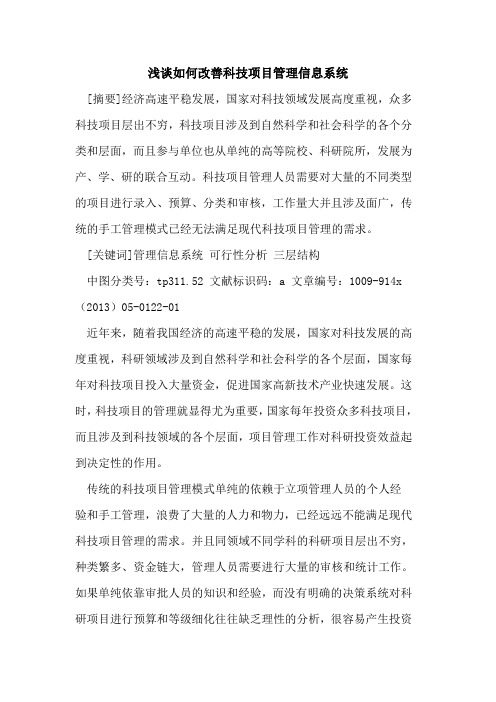 浅谈如何改善科技项目管理信息系统

[摘要]经济高速平稳发展，国家对科技领域发展高度重视，众多科技项目层出不穷，科技项目涉及到自然科学和社会科学的各个分类和层面，而且参与单位也从单纯的高等院校、科研院所，发展为产、学、研的联合互动。科技项目管理人员需要对大量的不同类型的项目进行录入、预算、分类和审核，工作量大并且涉及面广，传统的手工管理模式已经无法满足现代科技项目管理的需求。

[关键词]管理信息系统 可行性分析 三层结构

中图分类号：tp311.52 文献标识码：a 文章编号：1009-914x（2013）05-0122-01

近年来，随着我国经济的高速平稳的发展，国家对科技发展的高度重视，科研领域涉及到自然科学和社会科学的各个层面，国家每年对科技项目投入大量资金，促进国家高新技术产业快速发展。这时，科技项目的管理就显得尤为重要，国家每年投资众多科技项目，而且涉及到科技领域的各个层面，项目管理工作对科研投资效益起到决定性的作用。

传统的科技项目管理模式单纯的依赖于立项管理人员的个人经验和手工管理，浪费了大量的人力和物力，已经远远不能满足现代科技项目管理的需求。并且同领域不同学科的科研项目层出不穷，种类繁多、资金链大，管理人员需要进行大量的审核和统计工作。如果单纯依靠审批人员的知识和经验，而没有明确的决策系统对科研项目进行预算和等级细化往往缺乏理性的分析，很容易产生投资